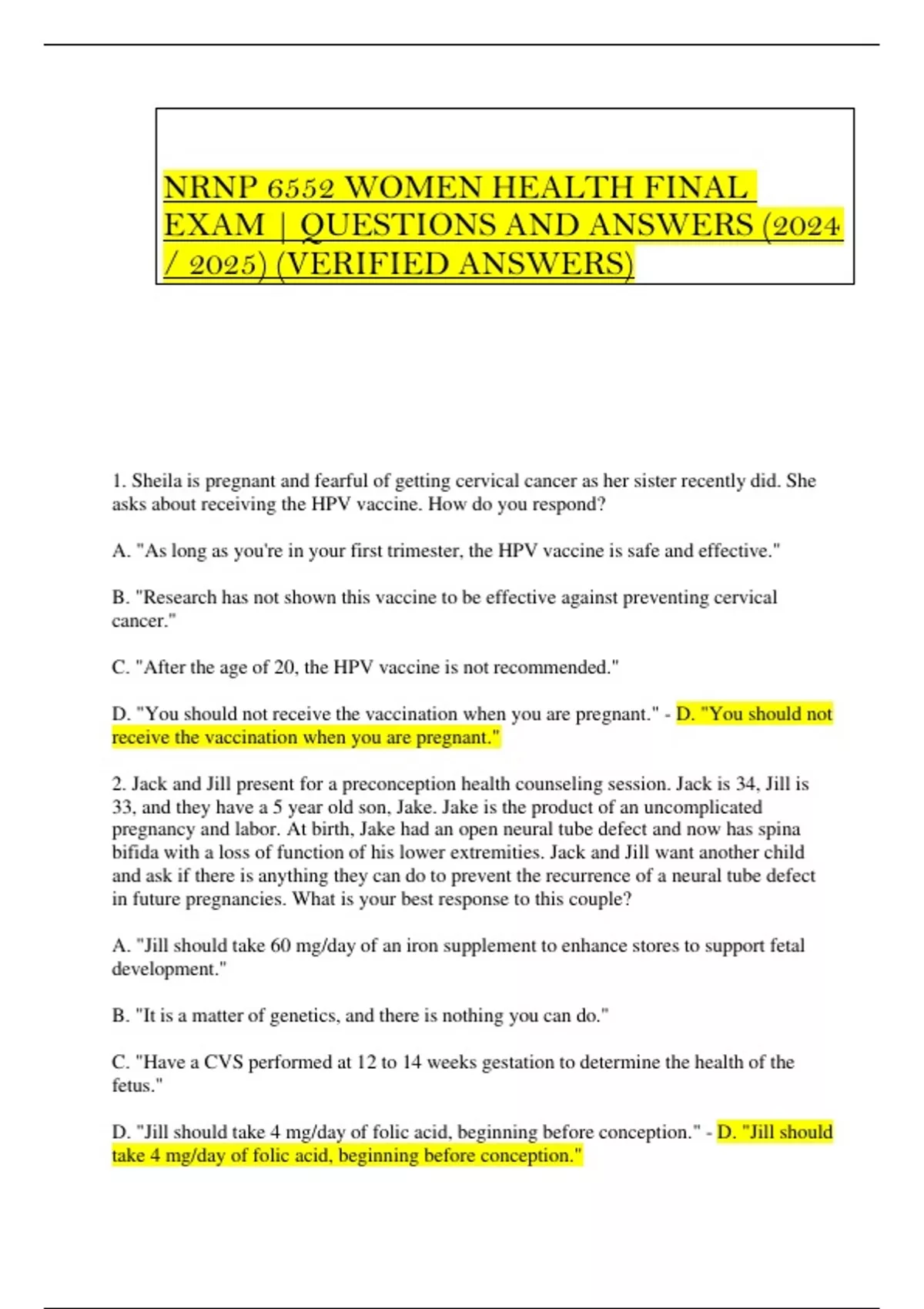 NRNP 6552 WOMEN HEALTH FINAL EXAM | QUESTIONS AND ANSWERS (2024 / 2025) (VERIFIED ANSWERS)

1. Sheila is pregnant and fearful of getting cervical cancer as her sister recently did. She asks about receiving the HPV vaccine. How do you respond?

A. "As long as you're in your first trimester, the HPV vaccine is safe and effective."

B. "Research has not shown this vaccine to be effective against preventing cervical cancer."

C. "After the age of 20, the HPV vaccine is not recommended."

D. "You should not receive the vaccination when you are pregnant." - D. "You should not receive the vaccination when you are pregnant."

2. Jack and Jill present for a preconception health counseling session. Jack is 34, Jill is 33, and they have a 5 year old son, Jake. Jake is the product of an uncomplicated pregnancy and labor. At birth, Jake had an open neural tube defect and now has spina bifida with a loss of function of his lower extremities. Jack and Jill want another child and ask if there is anything they can do to prevent the recurrence of a neural tube defect in future pregnancies. What is your best response to this couple?

A. "Jill should take 60 mg/day of an iron supplement to enhance stores to support fetal development."

B. "It is a matter of genetics, and there is nothing you can do."

C. "Have a CVS performed at 12 to 14 weeks gestation to determine the health of the fetus."

D. "Jill should take 4 mg/day of folic acid, beginning before conception." - D. "Jill should take 4 mg/day of folic acid, beginning before conception."